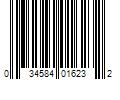 0 34584 01623 2